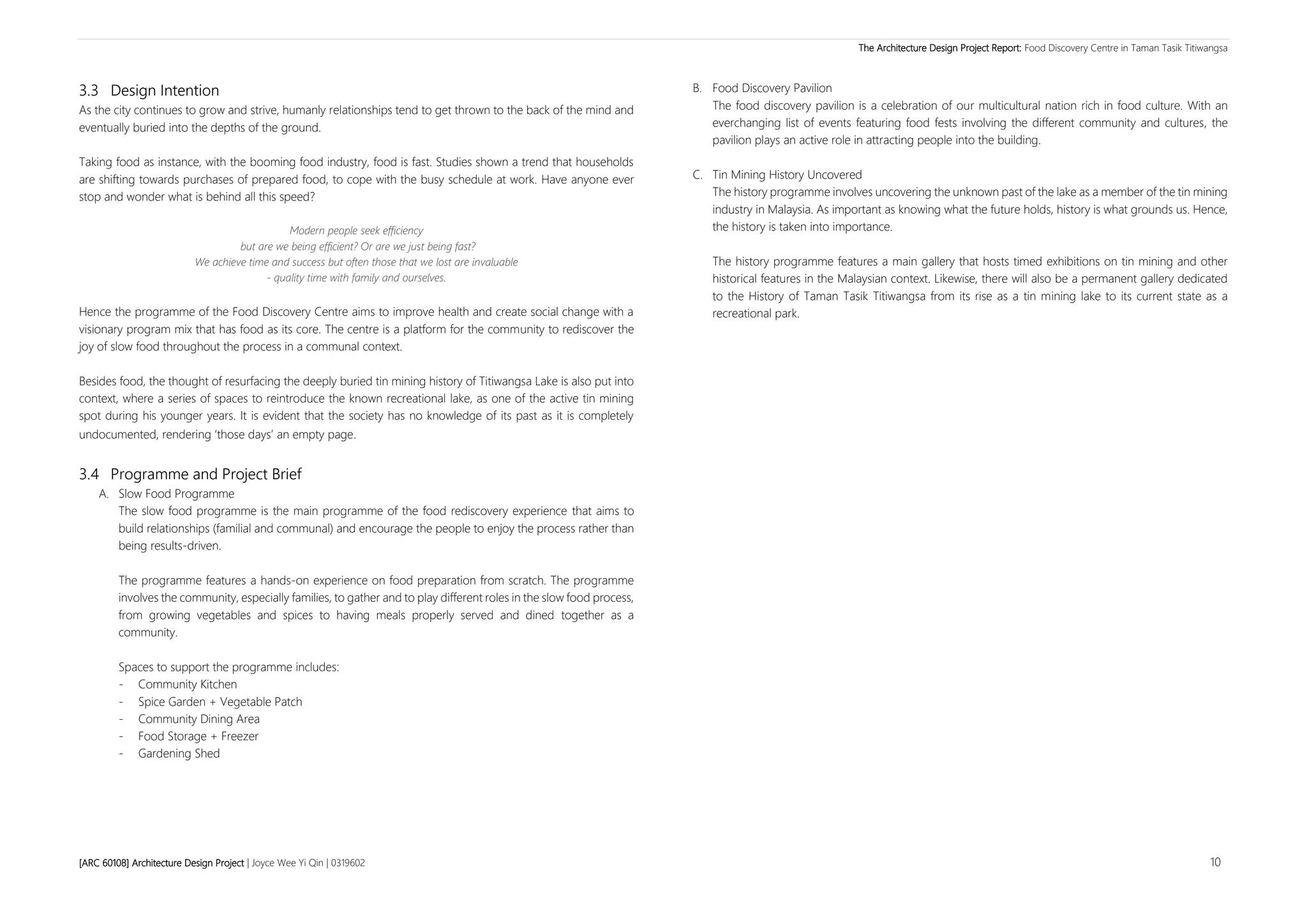 The Architecture Design Project Report: Food Discovery Centre in Taman Tasik Titiwangsa

3.3 Design Intention
As the city continues to grow and strive, humanly relationships tend to get thrown to the back of the mind and eventually buried into the depths of the ground.

Taking food as instance, with the booming food industry, food is fast. Studies shown a trend that households are shifting towards purchases of prepared food, to cope with the busy schedule at work. Have anyone ever stop and wonder what is behind all this speed?

Modern people seek efficiency
but are we being efficient? Or are we just being fast?
We achieve time and success but often those that we lost are invaluable
- quality time with family and ourselves.

Hence the programme of the Food Discovery Centre aims to improve health and create social change with a visionary program mix that has food as its core. The centre is a platform for the community to rediscover the joy of slow food throughout the process in a communal context.

Besides food, the thought of resurfacing the deeply buried tin mining history of Titiwangsa Lake is also put into context, where a series of spaces to reintroduce the known recreational lake, as one of the active tin mining spot during his younger years. It is evident that the society has no knowledge of its past as it is completely undocumented, rendering 'those days' an empty page.

3.4 Programme and Project Brief
A. Slow Food Programme
The slow food programme is the main programme of the food rediscovery experience that aims to build relationships (familial and communal) and encourage the people to enjoy the process rather than being results-driven.

The programme features a hands-on experience on food preparation from scratch. The programme involves the community, especially families, to gather and to play different roles in the slow food process, from growing vegetables and spices to having meals properly served and dined together as a community.

Spaces to support the programme includes:
- Community Kitchen
- Spice Garden + Vegetable Patch
- Community Dining Area
- Food Storage + Freezer
- Gardening Shed

B. Food Discovery Pavilion
The food discovery pavilion is a celebration of our multicultural nation rich in food culture. With an everchanging list of events featuring food fests involving the different community and cultures, the pavilion plays an active role in attracting people into the building.

C. Tin Mining History Uncovered
The history programme involves uncovering the unknown past of the lake as a member of the tin mining industry in Malaysia. As important as knowing what the future holds, history is what grounds us. Hence, the history is taken into importance.

The history programme features a main gallery that hosts timed exhibitions on tin mining and other historical features in the Malaysian context. Likewise, there will also be a permanent gallery dedicated to the History of Taman Tasik Titiwangsa from its rise as a tin mining lake to its current state as a recreational park.

[ARC 60108] Architecture Design Project | Joyce Wee Yi Qin | 0319602
10